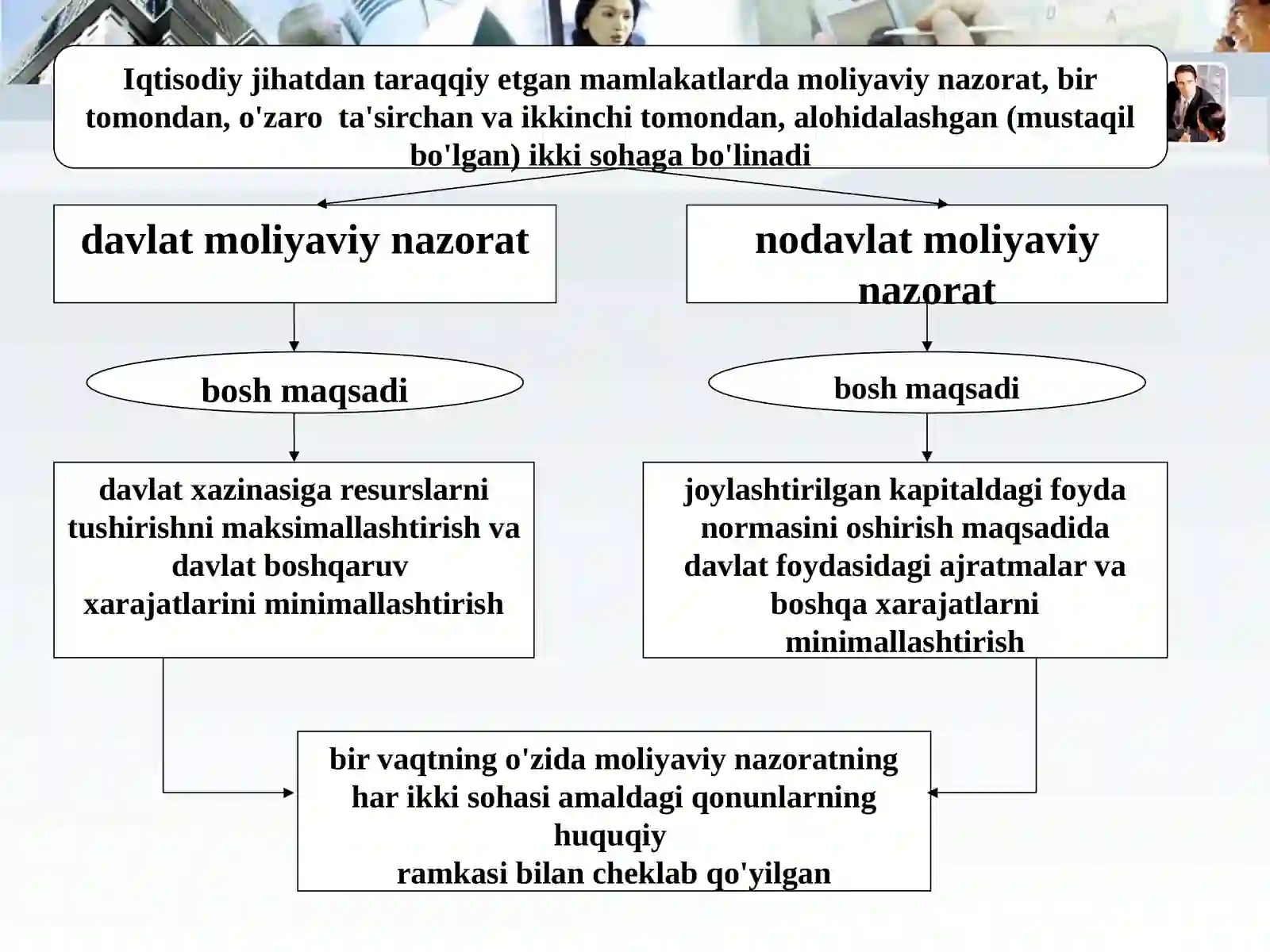 Iqtisodiy jihatdan taraqqiy etgan mamlakatlarda moliyaviy nazorat, bir tomondan, o'zaro ta'sirchan va ikkinchi tomondan, alohidalashgan (mustaqil bo'lgan) ikki sohaga bo'linadi

davlat moliyaviy nazorat

bosh maqsadi

davlat xazinasiga resurslarni tushirishni maksimallashtirish va davlat boshqaruv xarajatlarini minimallashtirish

nodavlat moliyaviy nazorat

bosh maqsadi

joylashtirilgan kapitaldagi foyda normasini oshirish maqsadida davlat foydasidagi ajratmalar va boshqa xarajatlarni minimallashtirish

bir vaqtning o'zida moliyaviy nazoratning har ikki sohasi amaldagi qonunlarning huquqiy
ramkasi bilan cheklab qo'yilgan